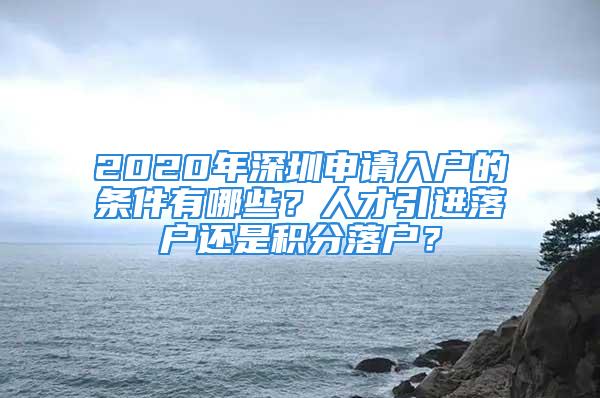 2020年深圳申请入户的条件有哪些？人才引进落户还是积分落户？